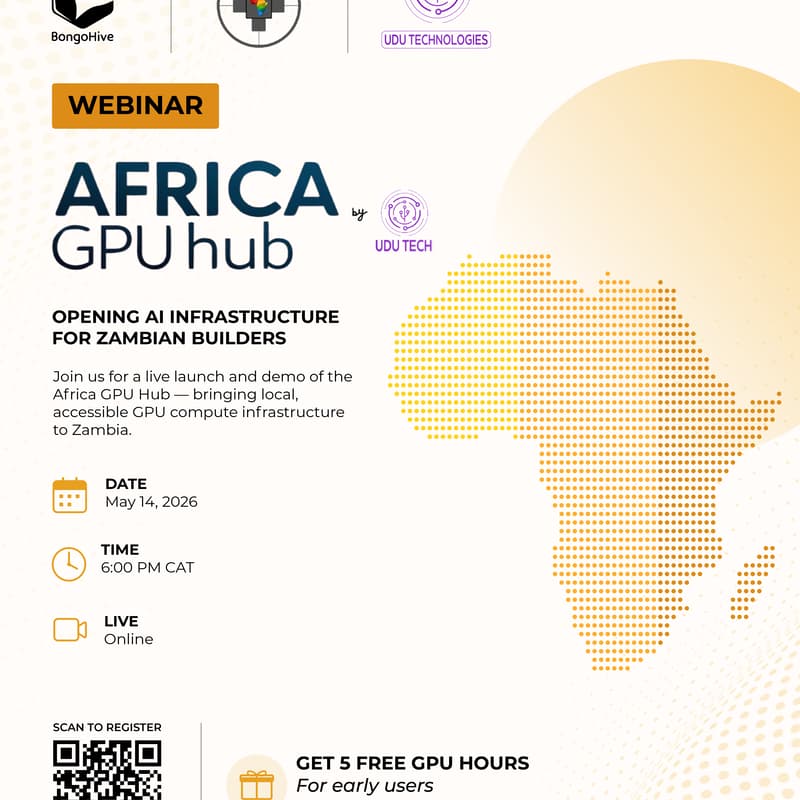 BongoHive

UDU TECHNOLOGIES

WEBINAR

AFRICA GPU hub

by UDU TECH

OPENING AI INFRASTRUCTURE FOR ZAMBIAN BUILDERS

Join us for a live launch and demo of the Africa GPU Hub — bringing local, accessible GPU compute infrastructure to Zambia.

DATE
May 14, 2026

TIME
6:00 PM CAT

LIVE
Online

SCAN TO REGISTER

GET 5 FREE GPU HOURS
For early users